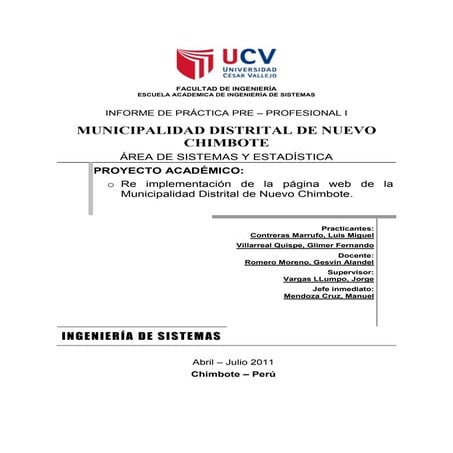 UCV
UNIVERSIDAD
CÉSAR VALLEJO

FACULTAD DE INGENIERÍA
ESCUELA ACADEMICA DE INGENIERÍA DE SISTEMAS

INFORME DE PRÁCTICA PRE – PROFESIONAL I

MUNICIPALIDAD DISTRITAL DE NUEVO CHIMBOTE

ÁREA DE SISTEMAS Y ESTADÍSTICA

PROYECTO ACADÉMICO:

o Re implementación de la página web de la Municipalidad Distrital de Nuevo Chimbote.

Practicantes:
Contreras Marrufo, Luis Miguel
Villarreal Quispe, Glimer Fernando
Docente:
Romero Moreno, Gesvin Alandel
Supervisor:
Vargas LLumpo, Jorge
Jefe inmediato:
Mendoza Cruz, Manuel

INGENIERÍA DE SISTEMAS

Abril – Julio 2011
Chimbote – Perú